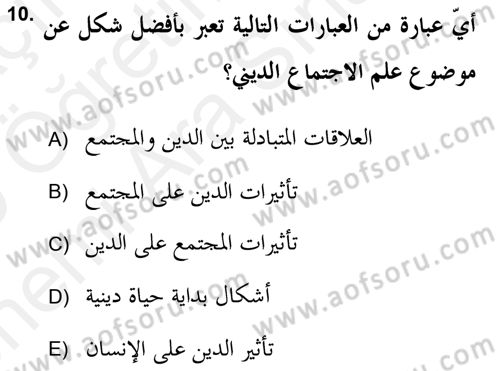 10. أيّ عبارة من العبارات التالية تعبر بأفضل شكل عن موضوع علم الاجتماع الديني؟

A) العلاقات المتبادلة بين الدين والمجتمع

B) تأثيرات الدين على المجتمع

C) تأثيرات المجتمع على الدين

D) أشكال بداية حياة دينية

E) تأثير الدين على الإنسان

www.aofsoru.com